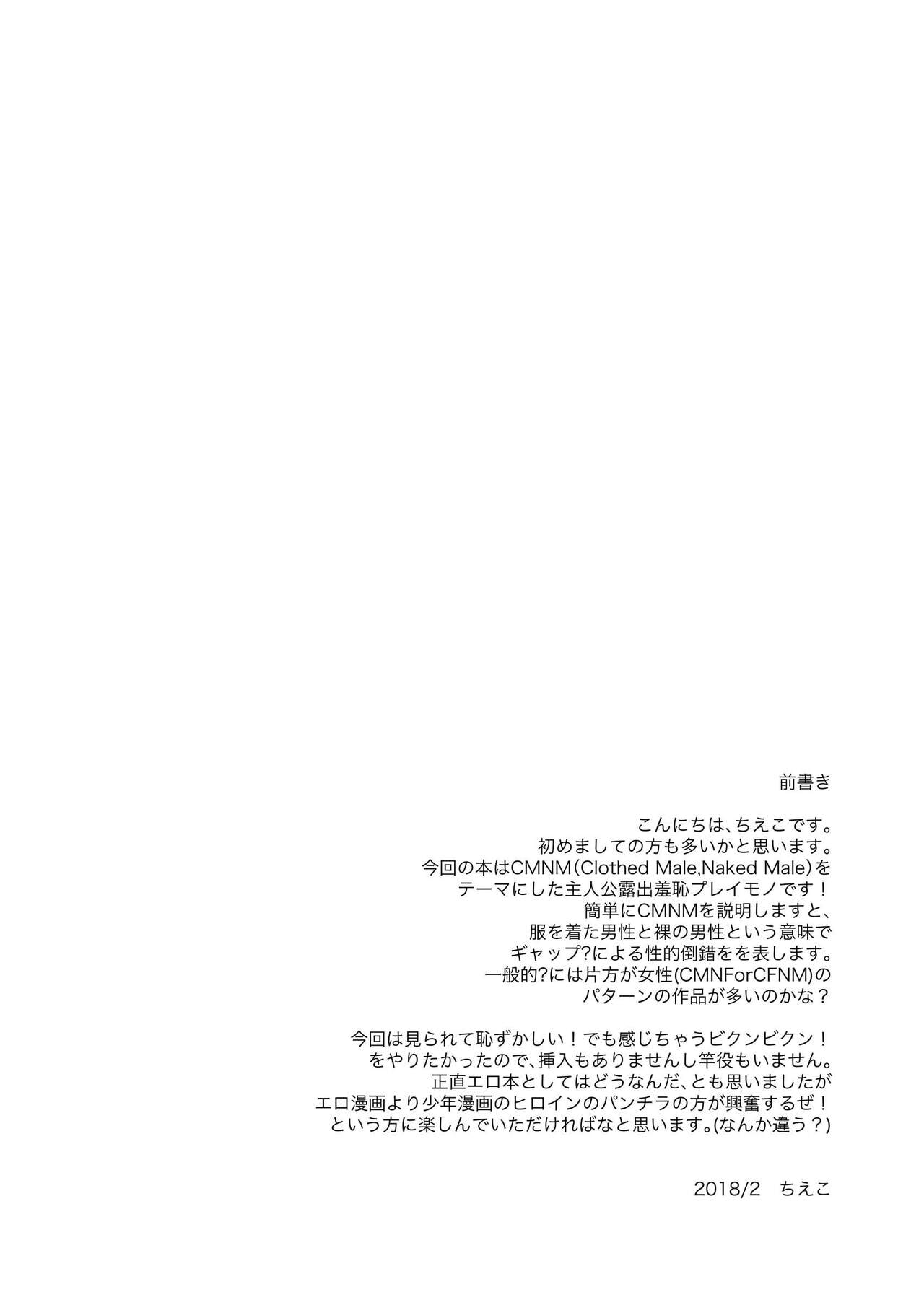 前書き

こんにちは、ちえこです。
初めましての方も多いかと思います。
今回の本はCMNM(Clothed Male,Naked Male)を
テーマにした主人公露出羞恥プレイモノです！
簡単にCMNMを説明しますと、
服を着た男性と裸の男性という意味で
ギャップ?による性的倒錯をを表します。
一般的?には片方が女性(CMNForCFNM)の
パターンの作品が多いのかな？

今回は見られて恥ずかしい！でも感じちゃうビクンビクン！
をやりたかったので、挿入もありませんし竿役もいません。
正直エロ本としてはどうなんだ、とも思いましたが
エロ漫画より少年漫画のヒロインのパンチラの方が興奮するぜ！
という方に楽しんでいただければなと思います。(なんか違う？)

2018/2 ちえこ